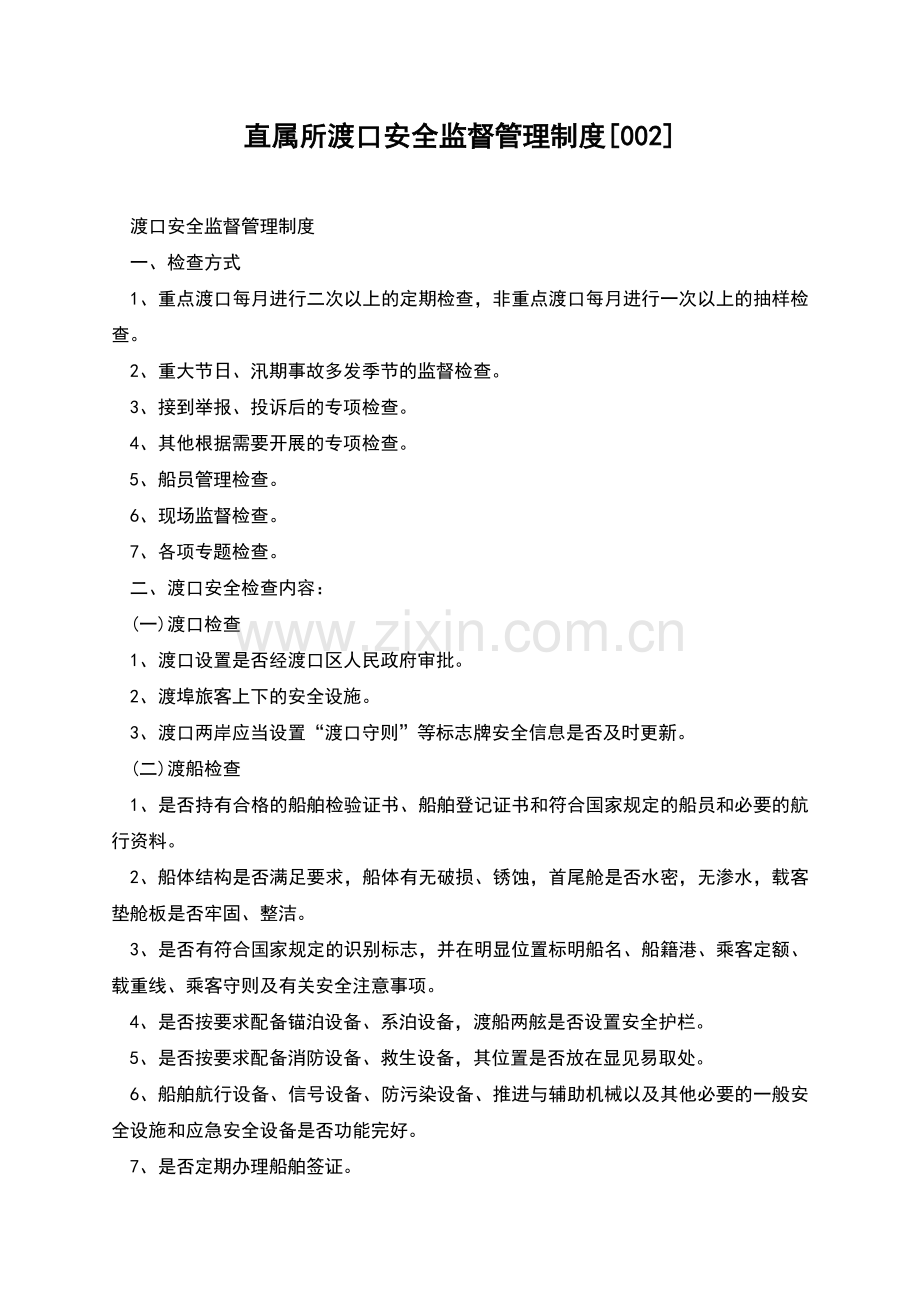 直属所渡口安全监督管理制度[002]

渡口安全监督管理制度

一、检查方式

1、重点渡口每月进行二次以上的定期检查，非重点渡口每月进行一次以上的抽样检查。

2、重大节日、汛期事故多发季节的监督检查。

3、接到举报、投诉后的专项检查。

4、其他根据需要开展的专项检查。

5、船员管理检查。

6、现场监督检查。

7、各项专题检查。

二、渡口安全检查内容：

(一)渡口检查

1、渡口设置是否经渡口区人民政府审批。

2、渡埠旅客上下的安全设施。

3、渡口两岸应当设置“渡口守则”等标志牌安全信息是否及时更新。

(二)渡船检查

1、是否持有合格的船舶检验证书、船舶登记证书和符合国家规定的船员和必要的航行资料。

2、船体结构是否满足要求，船体有无破损、锈蚀，首尾舱是否水密，无渗水，载客垫舱板是否牢固、整洁。

3、是否有符合国家规定的识别标志，并在明显位置标明船名、船籍港、乘客定额、载重线、乘客守则及有关安全注意事项。

4、是否按要求配备锚泊设备、系泊设备，渡船两舷是否设置安全护栏。

5、是否按要求配备消防设备、救生设备，其位置是否放在显见易取处。

6、船舶航行设备、信号设备、防污染设备、推进与辅助机械以及其他必要的一般安全设施和应急安全设备是否功能完好。

7、是否定期办理船舶签证。

www.zixin.com.cn